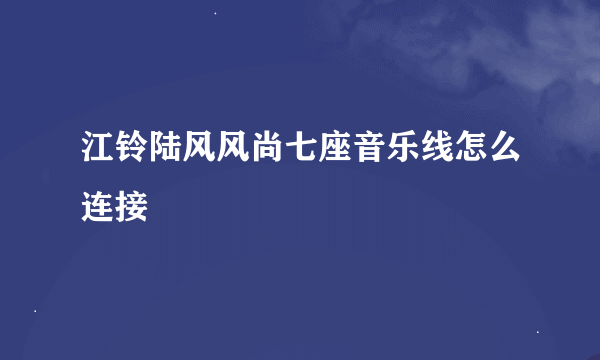 江铃陆风风尚七座音乐线怎么连接